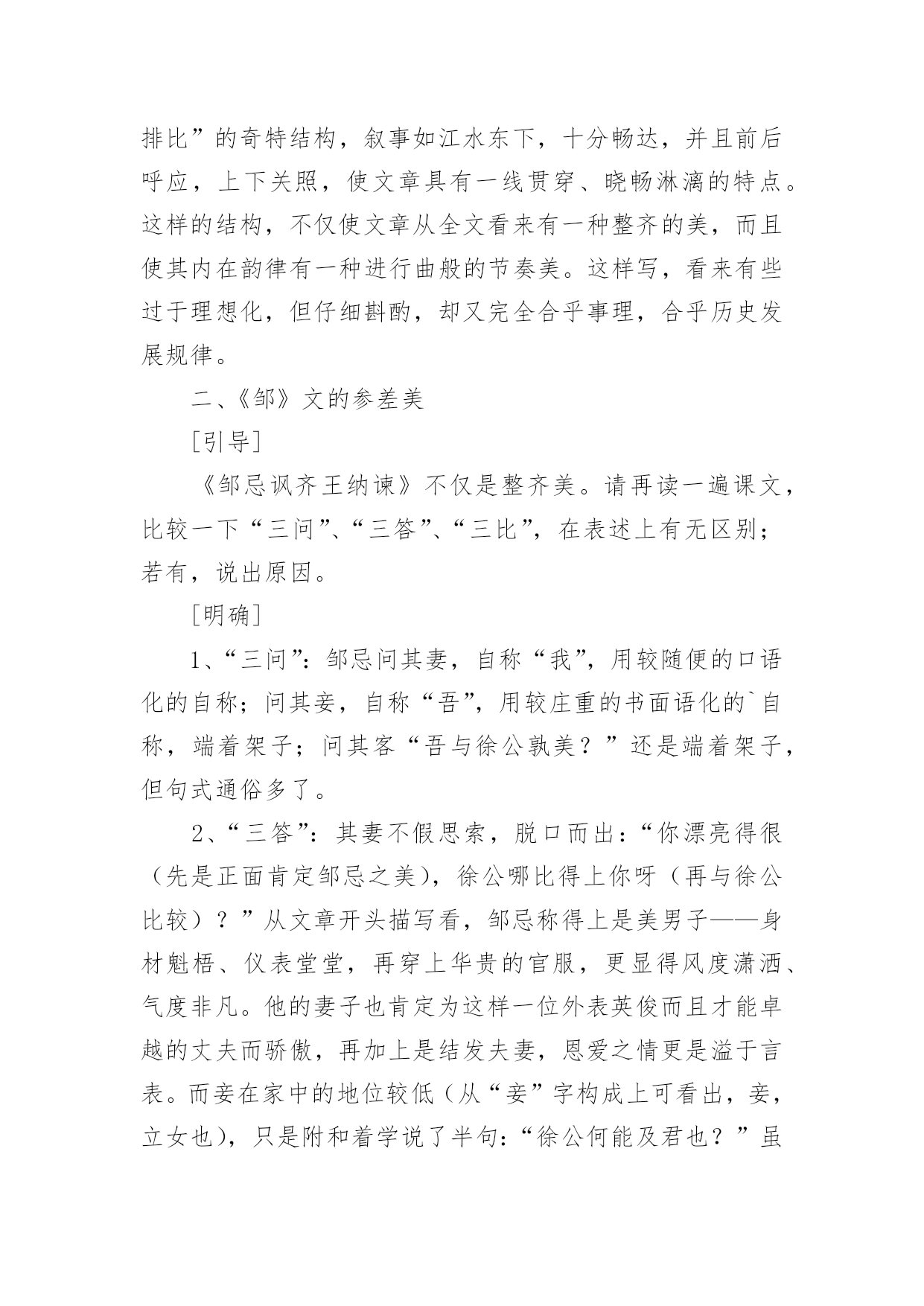 排比”的奇特结构，叙事如江水东下，十分畅达，并且前后呼应，上下关照，使文章具有一线贯穿、晓畅淋漓的特点。这样的结构，不仅使文章从全文看来有一种整齐的美，而且使其内在韵律有一种进行曲般的节奏美。这样写，看来有些过于理想化，但仔细斟酌，却又完全合乎事理，合乎历史发展规律。

二、《邹》文的参差美

[引导]

《邹忌讽齐王纳谏》不仅是整齐美。请再读一遍课文，比较一下“三问”、“三答”、“三比”，在表述上有无区别；若有，说出原因。

[明确]

1、“三问”：邹忌问其妻，自称“我”，用较随便的口语化的自称；问其妾，自称“吾”，用较庄重的书面语化的`自称，端着架子；问其客“吾与徐公孰美？”还是端着架子，但句式通俗多了。

2、“三答”：其妻不假思索，脱口而出：“你漂亮得很（先是正面肯定邹忌之美），徐公哪比得上你呀（再与徐公比较）？”从文章开头描写看，邹忌称得上是美男子——身材魁梧、仪表堂堂，再穿上华贵的官服，更显得风度潇洒、气度非凡。他的妻子也肯定为这样一位外表英俊而且才能卓越的丈夫而骄傲，再加上是结发夫妻，恩爱之情更是溢于言表。而妾在家中的地位较低（从“妾”字构成上可看出，妾，立女也），只是附和着学说了半句：“徐公何能及君也？”虽